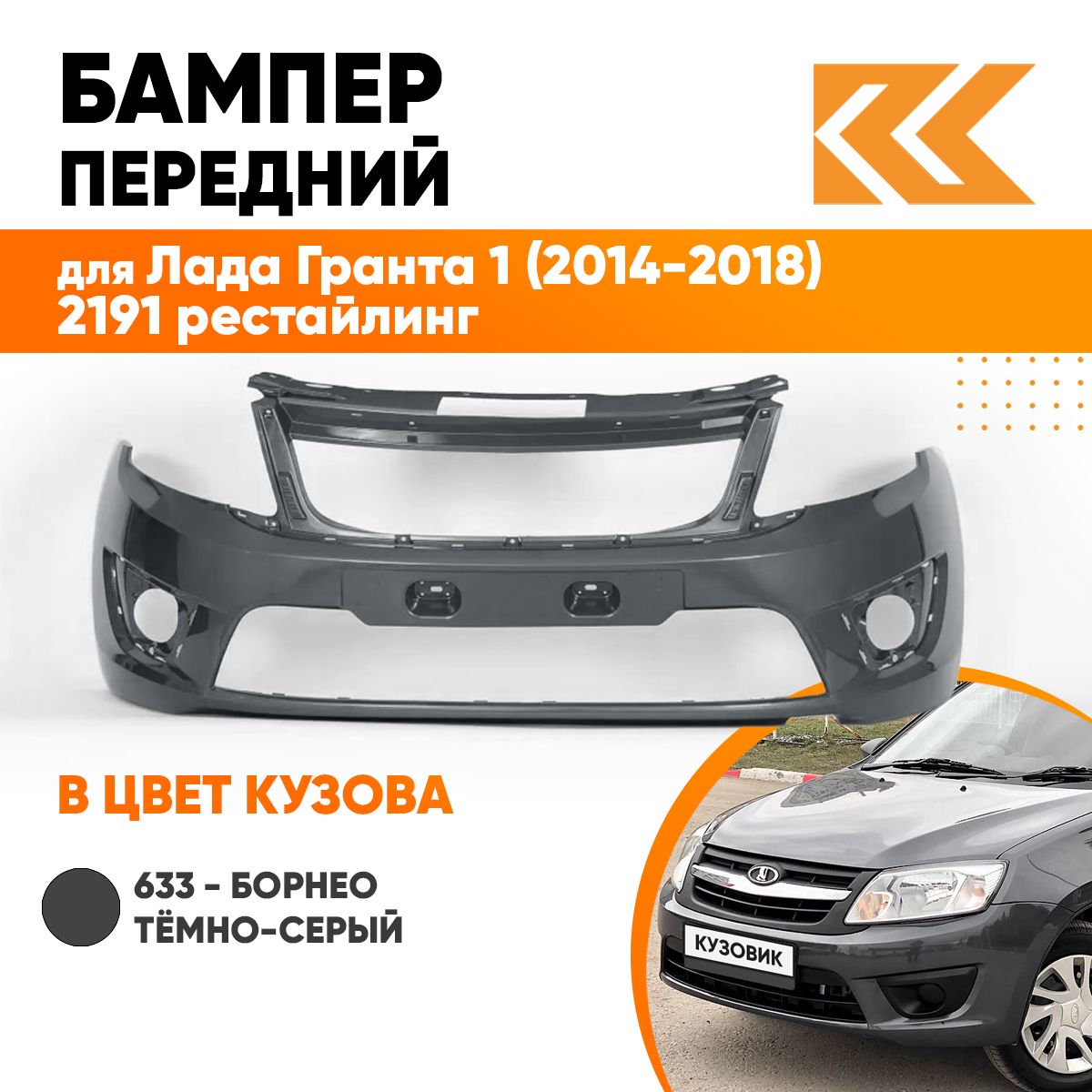 БАМПЕР ПЕРЕДНИЙ

для Лада Гранта 1 (2014-2018) 2191 рестайлинг

В ЦВЕТ КУЗОВА

633 - БОРНЕО ТЁМНО-СЕРЫЙ

КУЗОВИК